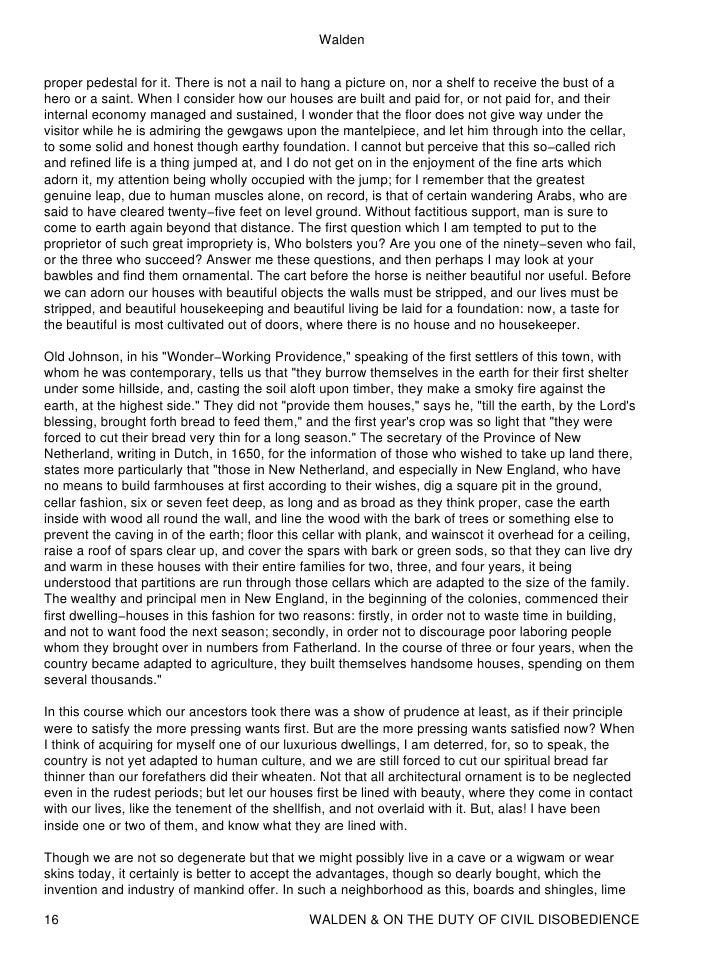 Walden

proper pedestal for it. There is not a nail to hang a picture on, nor a shelf to receive the bust of a hero or a saint. When I consider how our houses are built and paid for, or not paid for, and their internal economy managed and sustained, I wonder that the floor does not give way under the visitor while he is admiring the gewgaws upon the mantelpiece, and let him through into the cellar, to some solid and honest though earthy foundation. I cannot but perceive that this so−called rich and refined life is a thing jumped at, and I do not get on in the enjoyment of the fine arts which adorn it, my attention being wholly occupied with the jump; for I remember that the greatest genuine leap, due to human muscles alone, on record, is that of certain wandering Arabs, who are said to have cleared twenty−five feet on level ground. Without factitious support, man is sure to come to earth again beyond that distance. The first question which I am tempted to put to the proprietor of such great impropriety is, Who bolsters you? Are you one of the ninety−seven who fail, or the three who succeed? Answer me these questions, and then perhaps I may look at your bawbles and find them ornamental. The cart before the horse is neither beautiful nor useful. Before we can adorn our houses with beautiful objects the walls must be stripped, and our lives must be stripped, and beautiful housekeeping and beautiful living be laid for a foundation: now, a taste for the beautiful is most cultivated out of doors, where there is no house and no housekeeper.

Old Johnson, in his "Wonder−Working Providence," speaking of the first settlers of this town, with whom he was contemporary, tells us that "they burrow themselves in the earth for their first shelter under some hillside, and, casting the soil aloft upon timber, they make a smoky fire against the earth, at the highest side." They did not "provide them houses," says he, "till the earth, by the Lord's blessing, brought forth bread to feed them," and the first year's crop was so light that "they were forced to cut their bread very thin for a long season." The secretary of the Province of New Netherland, writing in Dutch, in 1650, for the information of those who wished to take up land there, states more particularly that "those in New Netherland, and especially in New England, who have no means to build farmhouses at first according to their wishes, dig a square pit in the ground, cellar fashion, six or seven feet deep, as long and as broad as they think proper, case the earth inside with wood all round the wall, and line the wood with the bark of trees or something else to prevent the caving in of the earth; floor this cellar with plank, and wainscot it overhead for a ceiling, raise a roof of spars clear up, and cover the spars with bark or green sods, so that they can live dry and warm in these houses with their entire families for two, three, and four years, it being understood that partitions are run through those cellars which are adapted to the size of the family. The wealthy and principal men in New England, in the beginning of the colonies, commenced their first dwelling−houses in this fashion for two reasons: firstly, in order not to waste time in building, and not to want food the next season; secondly, in order not to discourage poor laboring people whom they brought over in numbers from Fatherland. In the course of three or four years, when the country became adapted to agriculture, they built themselves handsome houses, spending on them several thousands."

In this course which our ancestors took there was a show of prudence at least, as if their principle were to satisfy the more pressing wants first. But are the more pressing wants satisfied now? When I think of acquiring for myself one of our luxurious dwellings, I am deterred, for, so to speak, the country is not yet adapted to human culture, and we are still forced to cut our spiritual bread far thinner than our forefathers did their wheaten. Not that all architectural ornament is to be neglected even in the rudest periods; but let our houses first be lined with beauty, where they come in contact with our lives, like the tenement of the shellfish, and not overlaid with it. But, alas! I have been inside one or two of them, and know what they are lined with.

Though we are not so degenerate but that we might possibly live in a cave or a wigwam or wear skins today, it certainly is better to accept the advantages, though so dearly bought, which the invention and industry of mankind offer. In such a neighborhood as this, boards and shingles, lime

16 WALDEN & ON THE DUTY OF CIVIL DISOBEDIENCE